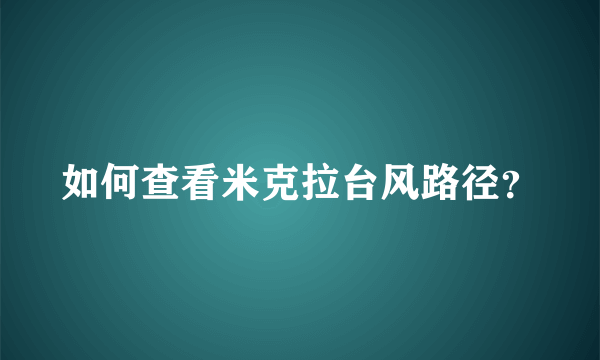 如何查看米克拉台风路径?